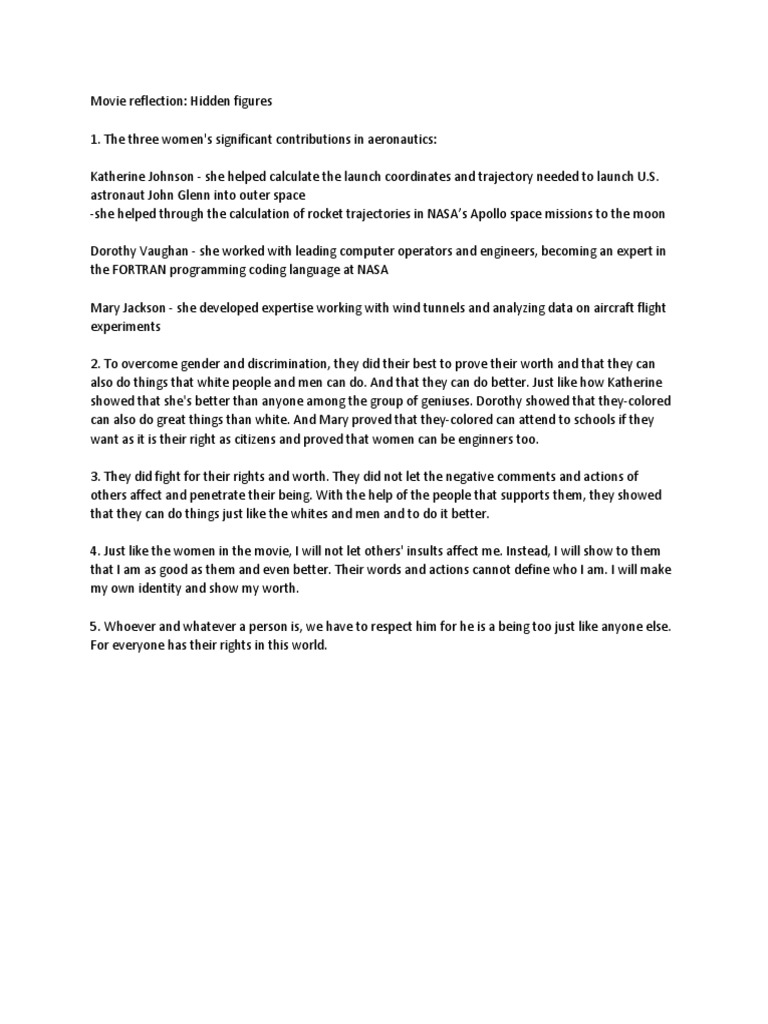 Movie reflection: Hidden figures

1. The three women's significant contributions in aeronautics:

Katherine Johnson - she helped calculate the launch coordinates and trajectory needed to launch U.S. astronaut John Glenn into outer space
-she helped through the calculation of rocket trajectories in NASA's Apollo space missions to the moon

Dorothy Vaughan - she worked with leading computer operators and engineers, becoming an expert in the FORTRAN programming coding language at NASA

Mary Jackson - she developed expertise working with wind tunnels and analyzing data on aircraft flight experiments

2. To overcome gender and discrimination, they did their best to prove their worth and that they can also do things that white people and men can do. And that they can do better. Just like how Katherine showed that she's better than anyone among the group of geniuses. Dorothy showed that they-colored can also do great things than white. And Mary proved that they-colored can attend to schools if they want as it is their right as citizens and proved that women can be enginners too.

3. They did fight for their rights and worth. They did not let the negative comments and actions of others affect and penetrate their being. With the help of the people that supports them, they showed that they can do things just like the whites and men and to do it better.

4. Just like the women in the movie, I will not let others' insults affect me. Instead, I will show to them that I am as good as them and even better. Their words and actions cannot define who I am. I will make my own identity and show my worth.

5. Whoever and whatever a person is, we have to respect him for he is a being too just like anyone else. For everyone has their rights in this world.